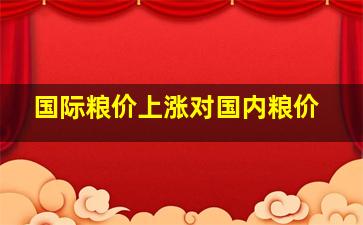 国际粮价上涨对国内粮价